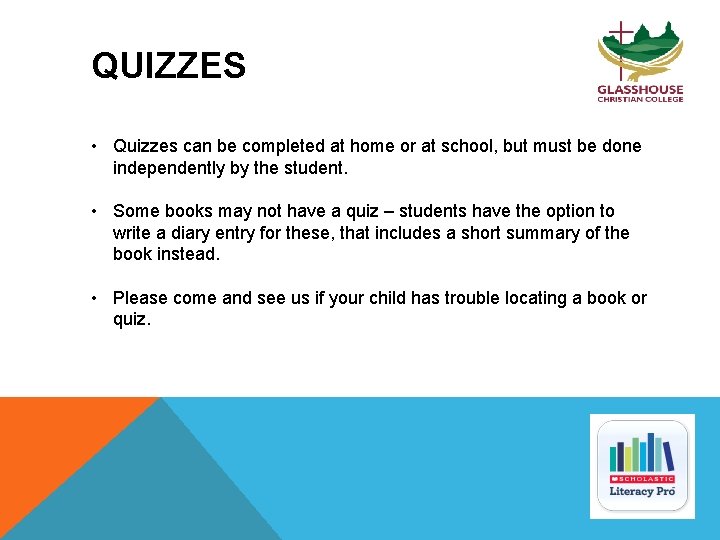 QUIZZES

GLASSHOUSE
CHRISTIAN COLLEGE

• Quizzes can be completed at home or at school, but must be done independently by the student.

• Some books may not have a quiz – students have the option to write a diary entry for these, that includes a short summary of the book instead.

• Please come and see us if your child has trouble locating a book or quiz.

SCHOLASTIC
Literacy Pro